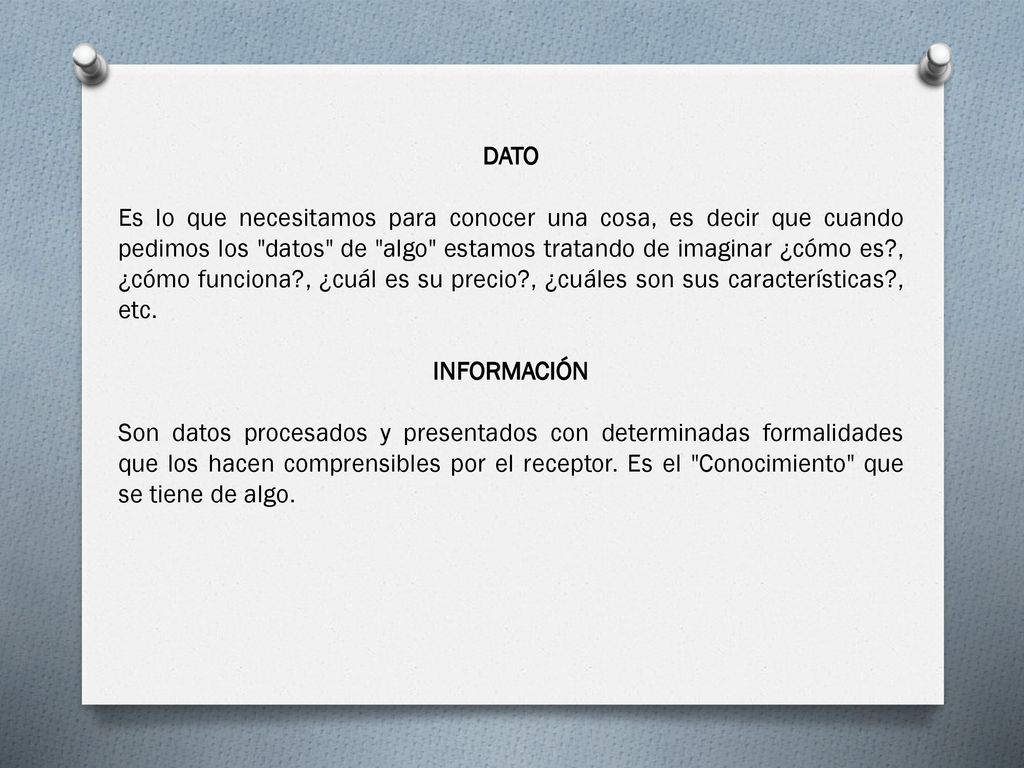 DATO

Es lo que necesitamos para conocer una cosa, es decir que cuando pedimos los "datos" de "algo" estamos tratando de imaginar ¿cómo es?, ¿cómo funciona?, ¿cuál es su precio?, ¿cuáles son sus características?, etc.

INFORMACIÓN

Son datos procesados y presentados con determinadas formalidades que los hacen comprensibles por el receptor. Es el "Conocimiento" que se tiene de algo.